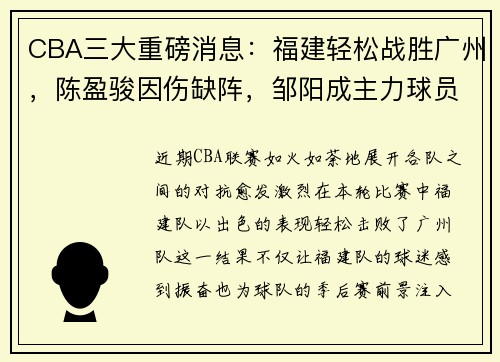 CBA三大重磅消息：福建轻松战胜广州，陈盈骏因伤缺阵，邹阳成主力球员

近期CBA联赛如火如荼地展开各队之间的对抗愈发激烈在本轮比赛中福建队以出色的表现轻松击败了广州队这一结果不仅让福建队的球迷感到振奋也为球队的季后赛前景注入